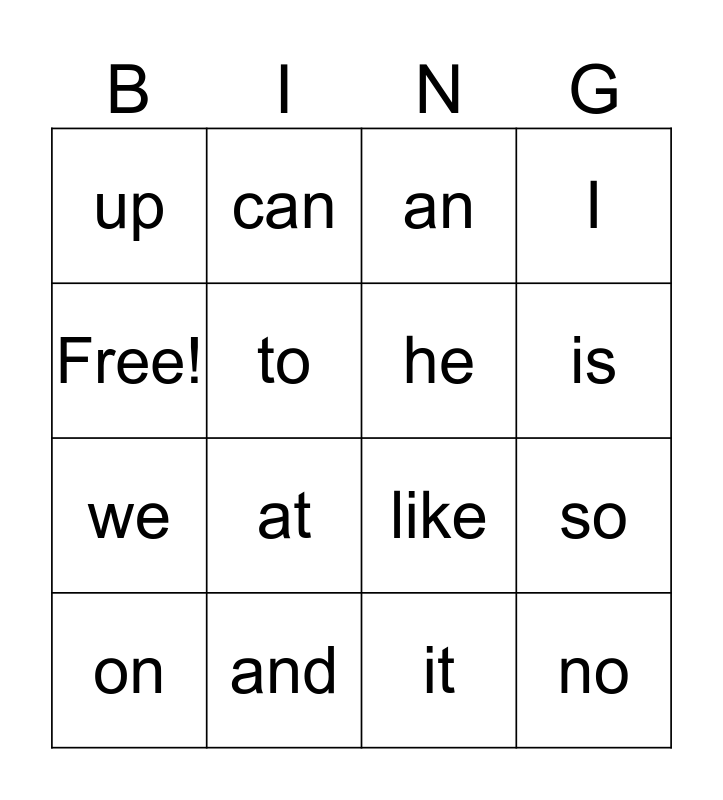 | B | I | N | G |
|---|---|---|---|
| up | can | an | I |
| Free! | to | he | is |
| we | at | like | so |
| on | and | it | no |